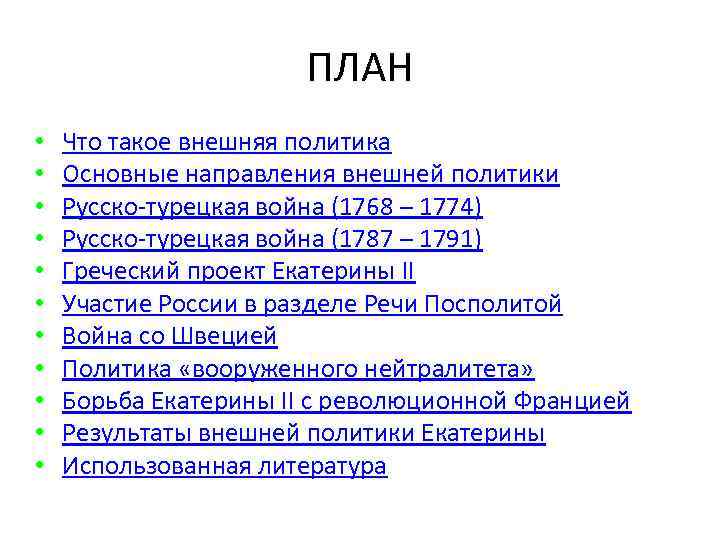 ПЛАН

• Что такое внешняя политика
• Основные направления внешней политики
• Русско-турецкая война (1768 – 1774)
• Русско-турецкая война (1787 – 1791)
• Греческий проект Екатерины II
• Участие России в разделе Речи Посполитой
• Война со Швецией
• Политика «вооруженного нейтралитета»
• Борьба Екатерины II с революционной Францией
• Результаты внешней политики Екатерины
• Использованная литература